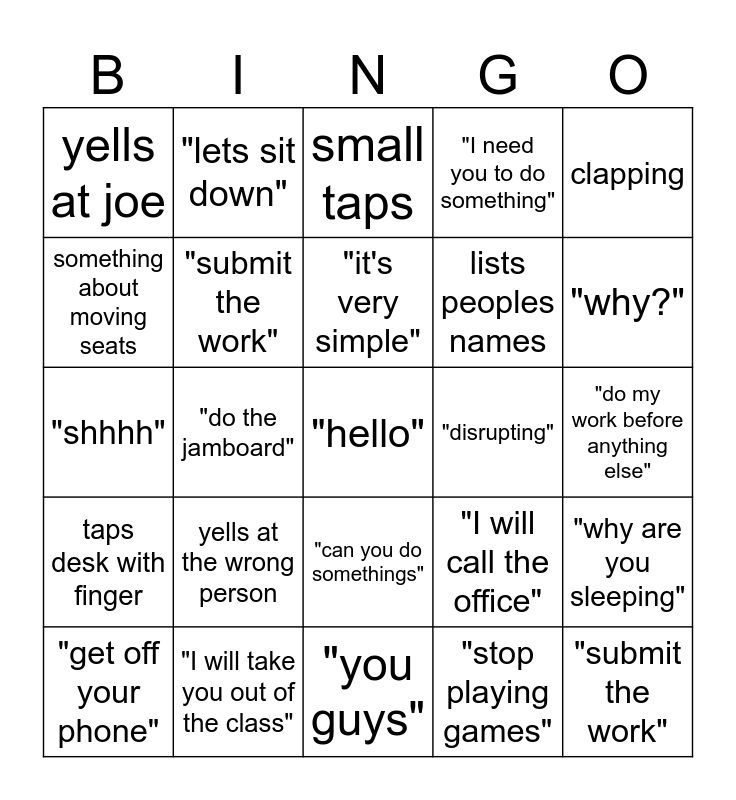 | B | I | N | G | O |
|---|---|---|---|---|
| yells at joe | "lets sit down" | small taps | "I need you to do something" | clapping |
| something about moving seats | "submit the work" | "it's very simple" | lists peoples names | "why?" |
| "shhhh" | "do the jamboard" | "hello" | "disrupting" | "do my work before anything else" |
| taps desk with finger | yells at the wrong person | "can you do somethings" | "I will call the office" | "why are you sleeping" |
| "get off your phone" | "I will take you out of the class" | "you guys" | "stop playing games" | "submit the work" |